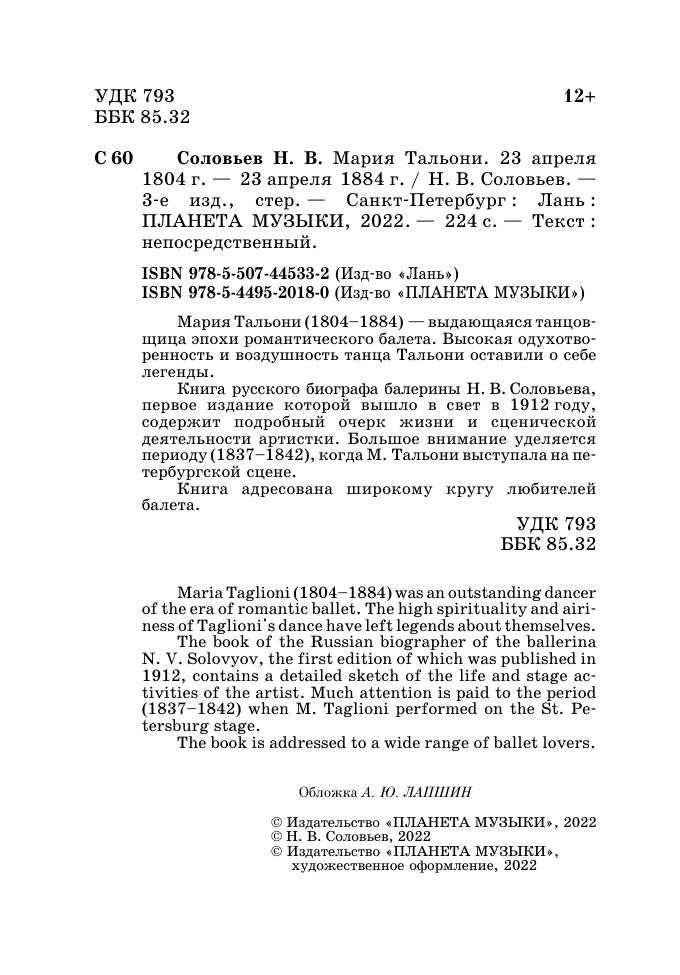 УДК 793
ББК 85.32

12+

С 60 Соловьев Н. В. Мария Тальони. 23 апреля 1804 г. — 23 апреля 1884 г. / Н. В. Соловьев. — 3-е изд., стер. — Санкт-Петербург : Лань : ПЛАНЕТА МУЗЫКИ, 2022. — 224 с. — Текст : непосредственный.

ISBN 978-5-507-44533-2 (Изд-во «Лань»)
ISBN 978-5-4495-2018-0 (Изд-во «ПЛАНЕТА МУЗЫКИ»)

Мария Тальони (1804–1884) — выдающаяся танцовщица эпохи романтического балета. Высокая одухотворенность и воздушность танца Тальони оставили о себе легенды.

Книга русского биографа балерины Н. В. Соловьева, первое издание которой вышло в свет в 1912 году, содержит подробный очерк жизни и сценической деятельности артистки. Большое внимание уделяется периоду (1837–1842), когда М. Тальони выступала на петербургской сцене.

Книга адресована широкому кругу любителей балета.

УДК 793
ББК 85.32

Maria Taglioni (1804–1884) was an outstanding dancer of the era of romantic ballet. The high spirituality and airiness of Taglioni's dance have left legends about themselves.

The book of the Russian biographer of the ballerina N. V. Solovyov, the first edition of which was published in 1912, contains a detailed sketch of the life and stage activities of the artist. Much attention is paid to the period (1837–1842) when M. Taglioni performed on the St. Petersburg stage.

The book is addressed to a wide range of ballet lovers.

Обложка А. Ю. ЛАПШИН

© Издательство «ПЛАНЕТА МУЗЫКИ», 2022
© Н. В. Соловьев, 2022
© Издательство «ПЛАНЕТА МУЗЫКИ», художественное оформление, 2022